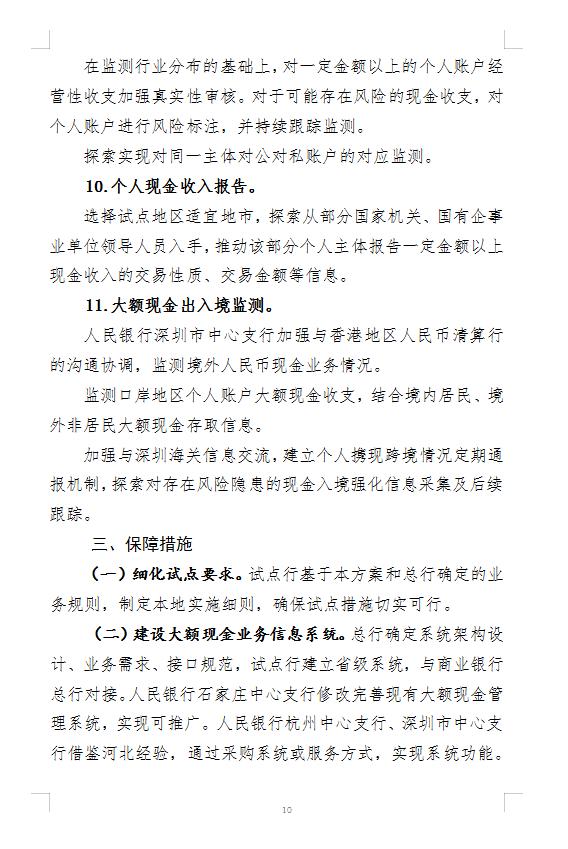 在监测行业分布的基础上，对一定金额以上的个人账户经营性收支加强真实性审核。对于可能存在风险的现金收支，对个人账户进行风险标注，并持续跟踪监测。

探索实现对同一主体对公对私账户的对应监测。

10.个人现金收入报告。

选择试点地区适宜地市，探索从部分国家机关、国有企事业单位领导人员入手，推动该部分个人主体报告一定金额以上现金收入的交易性质、交易金额等信息。

11.大额现金出入境监测。

人民银行深圳市中心支行加强与香港地区人民币清算行的沟通协调，监测境外人民币现金业务情况。

监测口岸地区个人账户大额现金收支，结合境内居民、境外非居民大额现金存取信息。

加强与深圳海关信息交流，建立个人携现跨境情况定期通报机制，探索对存在风险隐患的现金入境强化信息采集及后续跟踪。

三、保障措施

（一）细化试点要求。试点行基于本方案和总行确定的业务规则，制定本地实施细则，确保试点措施切实可行。

（二）建设大额现金业务信息系统。总行确定系统架构设计、业务需求、接口规范，试点行建立省级系统，与商业银行总行对接。人民银行石家庄中心支行修改完善现有大额现金管理系统，实现可推广。人民银行杭州中心支行、深圳市中心支行借鉴河北经验，通过采购系统或服务方式，实现系统功能。

10